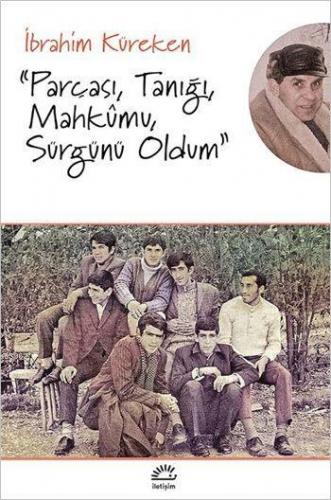 İbrahim Küreken

"Parçası, Tanığı, Mahkûmu, Sürgünü Oldum"

iletişim